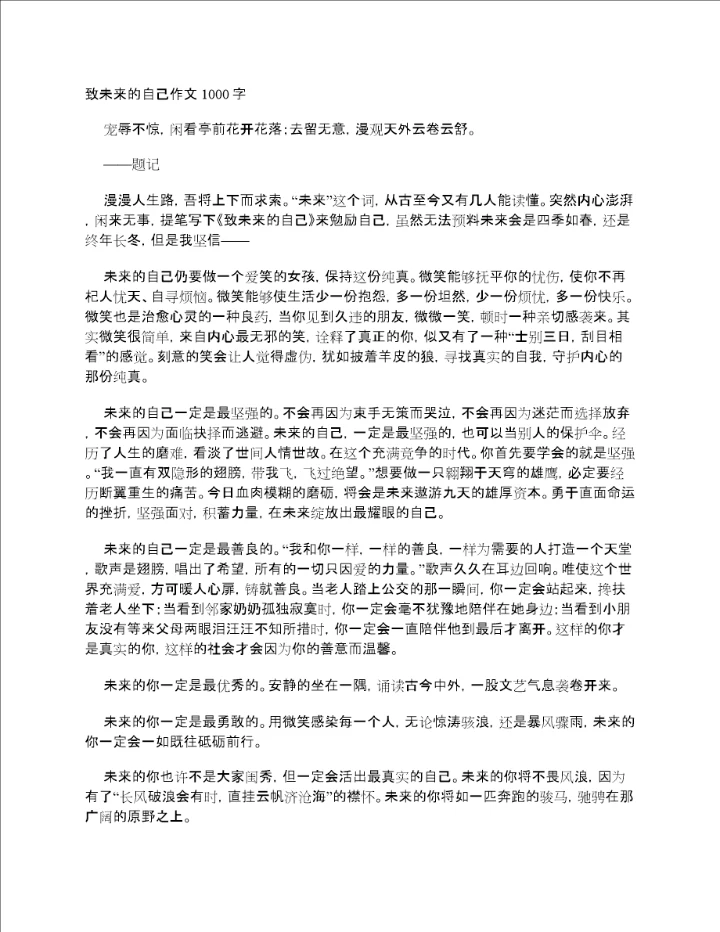 致未来的自己作文 1000 字

宠辱不惊，闲看亭前花开花落；去留无意，漫观天外云卷云舒。

——题记

漫漫人生路，吾将上下而求索。“未来”这个词，从古至今又有几人能读懂。突然内心澎湃，闲来无事，提笔写下《致未来的自己》来勉励自己，虽然无法预料未来会是四季如春，还是终年长冬，但是我坚信——

未来的自己仍要做一个爱笑的女孩，保持这份纯真。微笑能够抚平你的忧伤，使你不再杞人忧天、自寻烦恼。微笑能够使生活少一份抱怨，多一份坦然，少一份烦忧，多一份快乐。微笑也是治愈心灵的一种良药，当你见到久违的朋友，微微一笑，顿时一种亲切感袭来。其实微笑很简单，来自内心最无邪的笑，诠释了真正的你，似又有了一种“士别三日，刮目相看”的感觉。刻意的笑会让人觉得虚伪，犹如披着羊皮的狼，寻找真实的自我，守护内心的那份纯真。

未来的自己一定是最坚强的。不会再因为束手无策而哭泣，不会再因为迷茫而选择放弃，不会再因为面临抉择而逃避。未来的自己，一定是最坚强的，也可以当别人的保护伞。经历了人生的磨难，看淡了世间人情世故。在这个充满竞争的时代。你首先要学会的就是坚强。“我一直有双隐形的翅膀，带我飞，飞过绝望。”想要做一只翱翔于天穹的雄鹰，必定要经历断翼重生的痛苦。今日血肉模糊的磨砺，将会是未来遨游九天的雄厚资本。勇于直面命运的挫折，坚强面对，积蓄力量，在未来绽放出最耀眼的自己。

未来的自己一定是最善良的。“我和你一样，一样的善良，一样为需要的人打造一个天堂，歌声是翅膀，唱出了希望，所有的一切只因爱的力量。”歌声久久在耳边回响。唯使这个世界充满爱，方可暖人心扉，铸就善良。当老人踏上公交的那一瞬间，你一定会站起来，搀扶着老人坐下；当看到邻家奶奶孤独寂寞时，你一定会毫不犹豫地陪伴在她身边；当看到小朋友没有等来父母两眼泪汪汪不知所措时，你一定会一直陪伴他到最后才离开。这样的你才是真实的你，这样的社会才会因为你的善意而温馨。

未来的你一定是最优秀的。安静的坐在一隅，诵读古今中外，一股文艺气息袭卷开来。

未来的你一定是最勇敢的。用微笑感染每一个人，无论惊涛骇浪，还是暴风骤雨，未来的你一定会一如既往砥砺前行。

未来的你也许不是大家闺秀，但一定会活出最真实的自己。未来的你将不畏风浪，因为有了“长风破浪会有时，直挂云帆济沧海”的襟怀。未来的你将如一匹奔跑的骏马，驰骋在那广阔的原野之上。